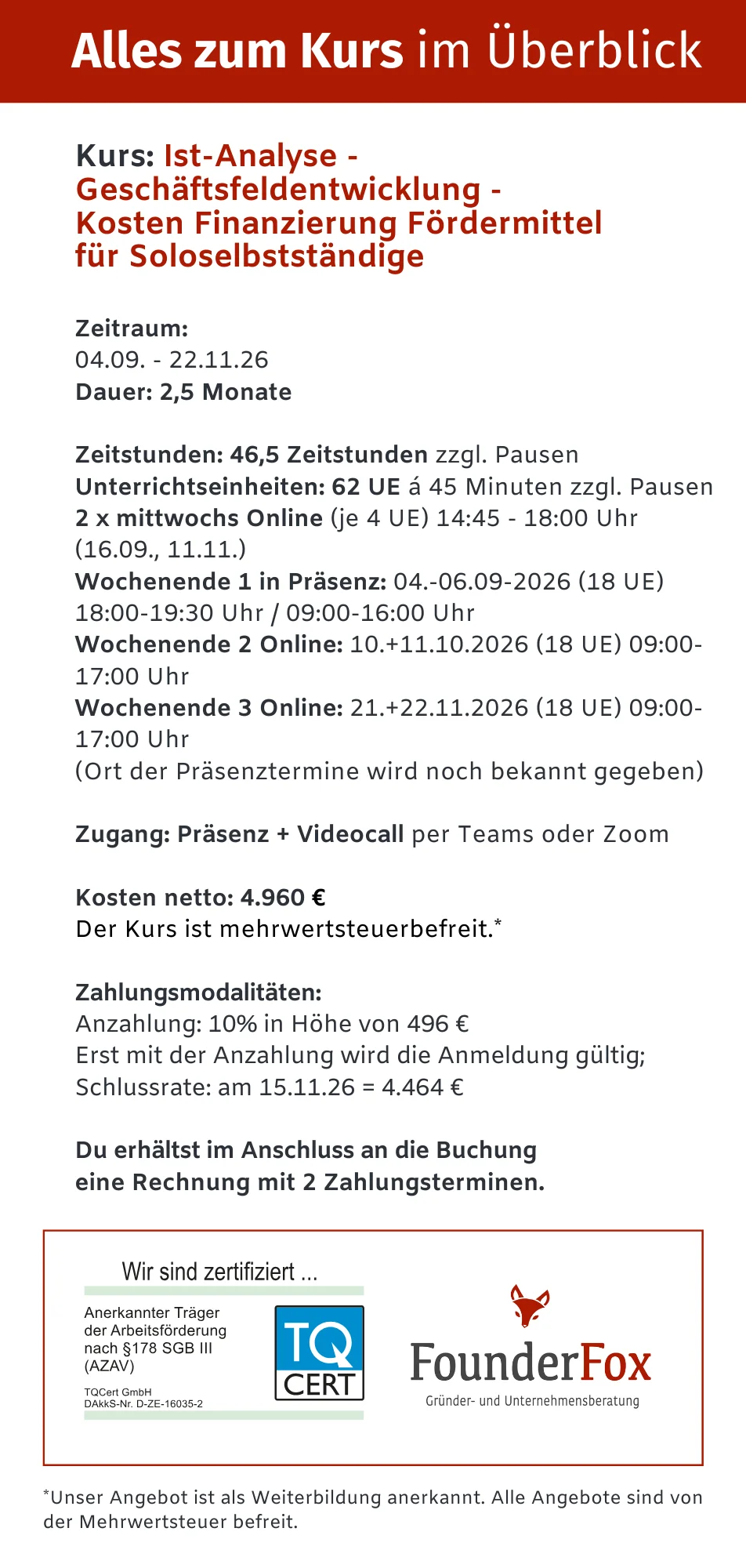 Alles zum Kurs im Überblick

Kurs: Ist-Analyse - Geschäftsfeldentwicklung - Kosten Finanzierung Fördermittel für Soloselbstständige

Zeitraum:
04.09. - 22.11.26
Dauer: 2,5 Monate

Zeitstunden: 46,5 Zeitstunden zzgl. Pausen
Unterrichtseinheiten: 62 UE á 45 Minuten zzgl. Pausen
2 x mittwochs Online (je 4 UE) 14:45 - 18:00 Uhr (16.09., 11.11.)
Wochenende 1 in Präsenz: 04.-06.09-2026 (18 UE) 18:00-19:30 Uhr / 09:00-16:00 Uhr
Wochenende 2 Online: 10.+11.10.2026 (18 UE) 09:00-17:00 Uhr
Wochenende 3 Online: 21.+22.11.2026 (18 UE) 09:00-17:00 Uhr
(Ort der Präsenztermine wird noch bekannt gegeben)

Zugang: Präsenz + Videocall per Teams oder Zoom

Kosten netto: 4.960 €
Der Kurs ist mehrwertsteuerbefreit.*

Zahlungsmodalitäten:
Anzahlung: 10% in Höhe von 496 €
Erst mit der Anzahlung wird die Anmeldung gültig;
Schlussrate: am 15.11.26 = 4.464 €

Du erhältst im Anschluss an die Buchung eine Rechnung mit 2 Zahlungsterminen.

Wir sind zertifiziert ...
Anerkannter Träger der Arbeitsförderung nach §178 SGB III (AZAV)
TQCert GmbH
DAkkS-Nr. D-ZE-16035-2
TQ CERT

FounderFox
Gründer- und Unternehmensberatung

*Unser Angebot ist als Weiterbildung anerkannt. Alle Angebote sind von der Mehrwertsteuer befreit.